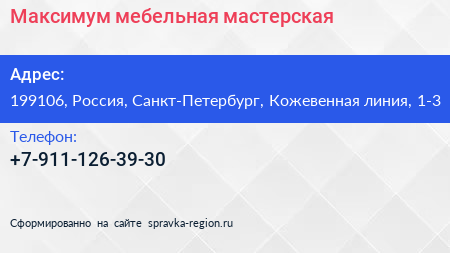 Максимум мебельная мастерская

Адрес:
199106, Россия, Санкт-Петербург, Кожевенная линия, 1-3

Телефон:
+7-911-126-39-30

Сформированно на сайте spravka-region.ru